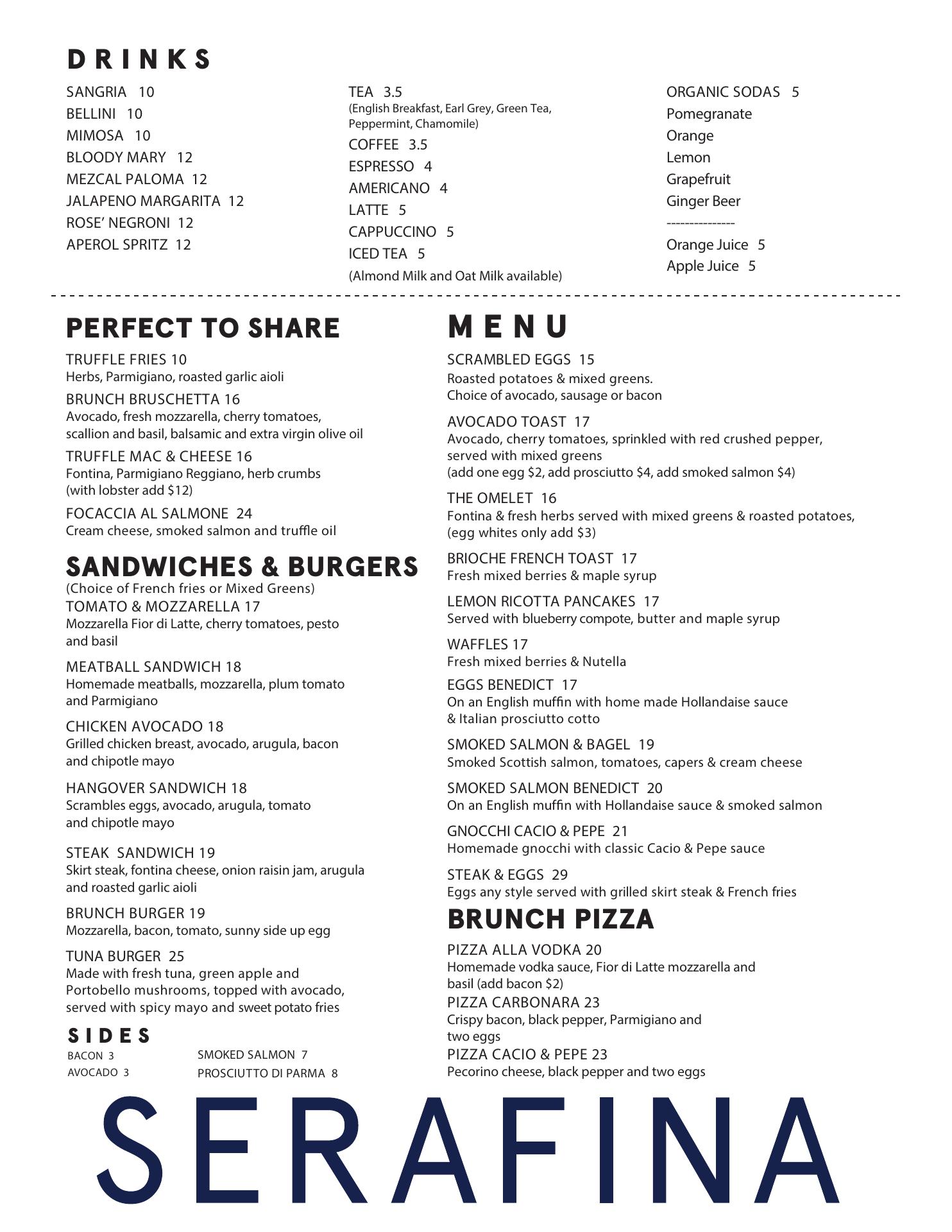 DRINKS

SANGRIA 10
BELLINI 10
MIMOSA 10
BLOODY MARY 12
MEZCAL PALOMA 12
JALAPENO MARGARITA 12
ROSE' NEGRONI 12
APEROL SPRITZ 12

TEA 3.5
(English Breakfast, Earl Grey, Green Tea, Peppermint, Chamomile)
COFFEE 3.5
ESPRESSO 4
AMERICANO 4
LATTE 5
CAPPUCCINO 5
ICED TEA 5
(Almond Milk and Oat Milk available)

ORGANIC SODAS 5
Pomegranate
Orange
Lemon
Grapefruit
Ginger Beer
---------------
Orange Juice 5
Apple Juice 5

PERFECT TO SHARE

TRUFFLE FRIES 10
Herbs, Parmigiano, roasted garlic aioli

BRUNCH BRUSCHETTA 16
Avocado, fresh mozzarella, cherry tomatoes, scallion and basil, balsamic and extra virgin olive oil

TRUFFLE MAC & CHEESE 16
Fontina, Parmigiano Reggiano, herb crumbs (with lobster add $12)

FOCACCIA AL SALMONE 24
Cream cheese, smoked salmon and truffle oil

SANDWICHES & BURGERS
(Choice of French fries or Mixed Greens)

TOMATO & MOZZARELLA 17
Mozzarella Fior di Latte, cherry tomatoes, pesto and basil

MEATBALL SANDWICH 18
Homemade meatballs, mozzarella, plum tomato and Parmigiano

CHICKEN AVOCADO 18
Grilled chicken breast, avocado, arugula, bacon and chipotle mayo

HANGOVER SANDWICH 18
Scrambles eggs, avocado, arugula, tomato and chipotle mayo

STEAK SANDWICH 19
Skirt steak, fontina cheese, onion raisin jam, arugula and roasted garlic aioli

BRUNCH BURGER 19
Mozzarella, bacon, tomato, sunny side up egg

TUNA BURGER 25
Made with fresh tuna, green apple and Portobello mushrooms, topped with avocado, served with spicy mayo and sweet potato fries

SIDES
BACON 3
AVOCADO 3
SMOKED SALMON 7
PROSCIUTTO DI PARMA 8

MENU

SCRAMBLED EGGS 15
Roasted potatoes & mixed greens.
Choice of avocado, sausage or bacon

AVOCADO TOAST 17
Avocado, cherry tomatoes, sprinkled with red crushed pepper, served with mixed greens
(add one egg $2, add prosciutto $4, add smoked salmon $4)

THE OMELET 16
Fontina & fresh herbs served with mixed greens & roasted potatoes, (egg whites only add $3)

BRIOCHE FRENCH TOAST 17
Fresh mixed berries & maple syrup

LEMON RICOTTA PANCAKES 17
Served with blueberry compote, butter and maple syrup

WAFFLES 17
Fresh mixed berries & Nutella

EGGS BENEDICT 17
On an English muffin with home made Hollandaise sauce & Italian prosciutto cotto

SMOKED SALMON & BAGEL 19
Smoked Scottish salmon, tomatoes, capers & cream cheese

SMOKED SALMON BENEDICT 20
On an English muffin with Hollandaise sauce & smoked salmon

GNOCCHI CACIO & PEPE 21
Homemade gnocchi with classic Cacio & Pepe sauce

STEAK & EGGS 29
Eggs any style served with grilled skirt steak & French fries

BRUNCH PIZZA

PIZZA ALLA VODKA 20
Homemade vodka sauce, Fior di Latte mozzarella and basil (add bacon $2)

PIZZA CARBONARA 23
Crispy bacon, black pepper, Parmigiano and two eggs

PIZZA CACIO & PEPE 23
Pecorino cheese, black pepper and two eggs

SERAFINA